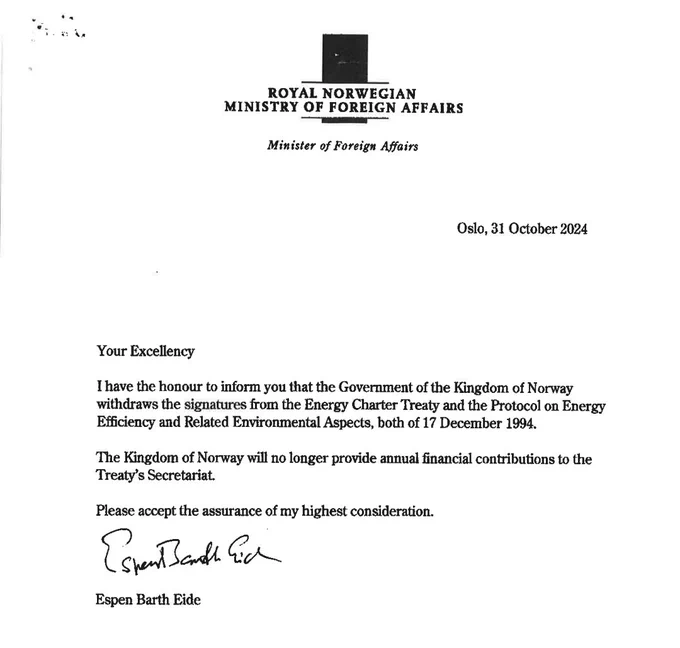 ROYAL NORWEGIAN
MINISTRY OF FOREIGN AFFAIRS

Minister of Foreign Affairs

Oslo, 31 October 2024

Your Excellency

I have the honour to inform you that the Government of the Kingdom of Norway withdraws the signatures from the Energy Charter Treaty and the Protocol on Energy Efficiency and Related Environmental Aspects, both of 17 December 1994.

The Kingdom of Norway will no longer provide annual financial contributions to the Treaty's Secretariat.

Please accept the assurance of my highest consideration.

Espen Barth Eide

Espen Barth Eide